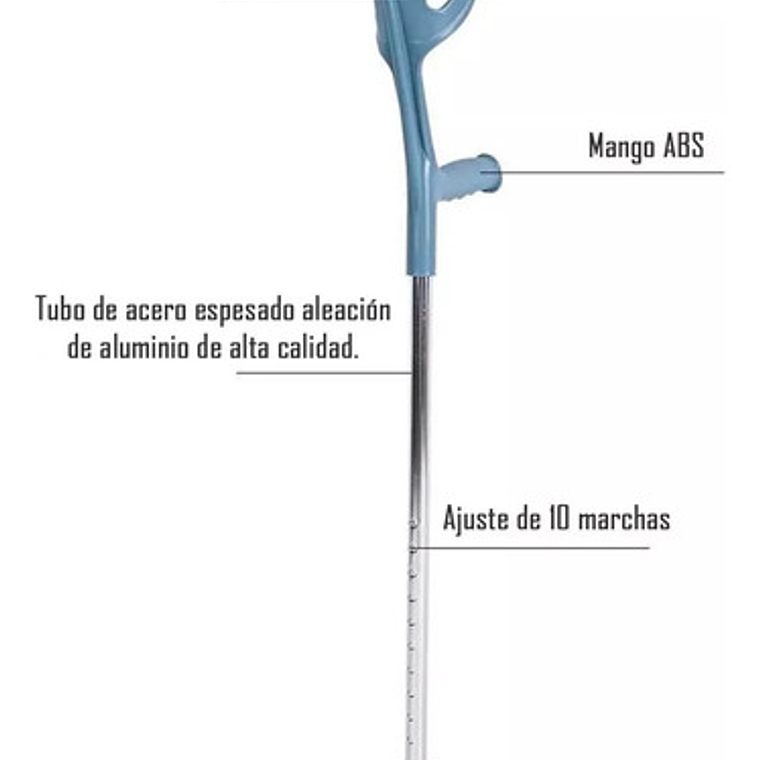 Mango ABS

Tubo de acero espesado aleación de aluminio de alta calidad.

Ajuste de 10 marchas